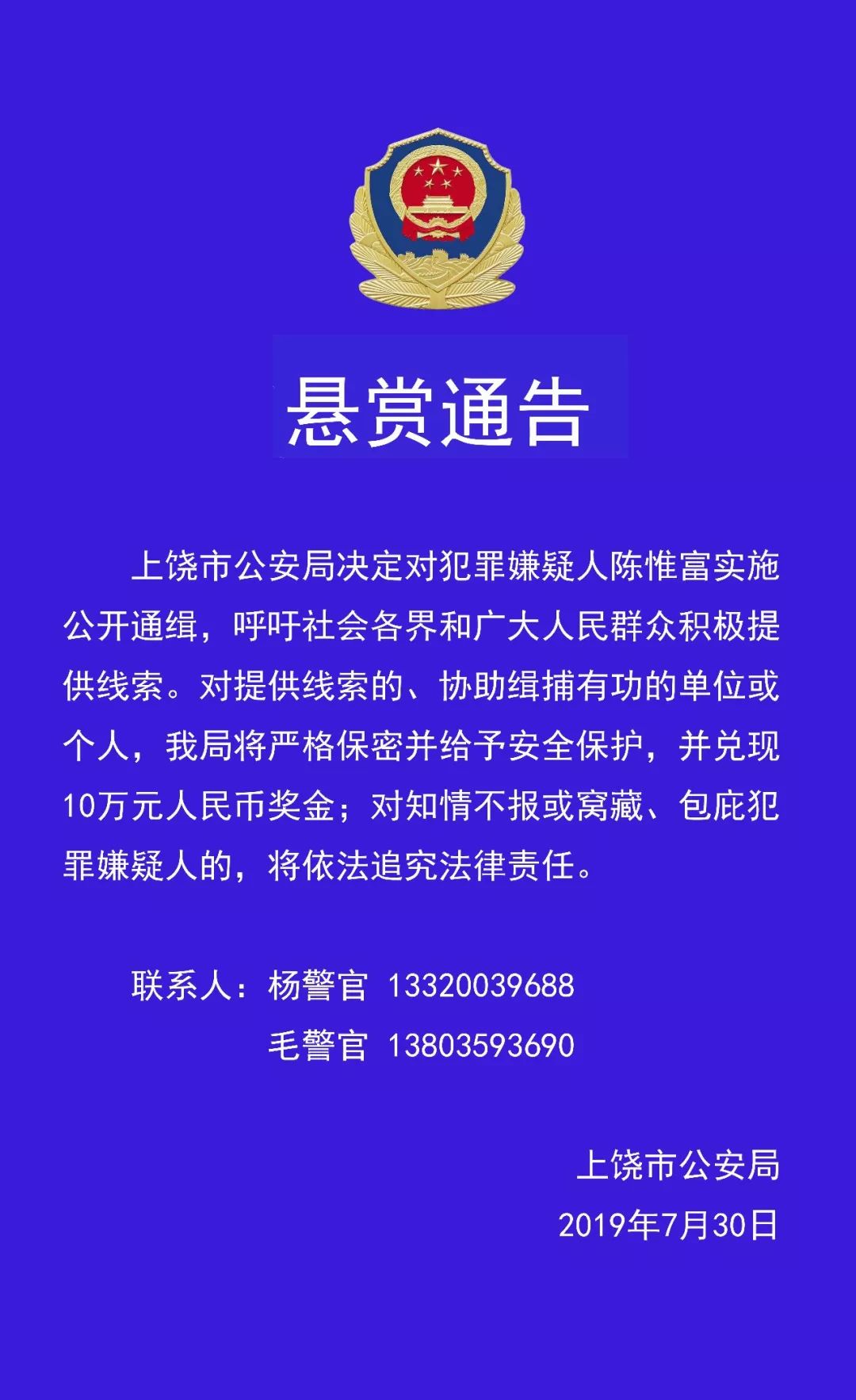 悬赏通告

上饶市公安局决定对犯罪嫌疑人陈惟富实施公开通缉，呼吁社会各界和广大人民群众积极提供线索。对提供线索的、协助缉捕有功的单位或个人，我局将严格保密并给予安全保护，并兑现10万元人民币奖金；对知情不报或窝藏、包庇犯罪嫌疑人的，将依法追究法律责任。

联系人：杨警官 13320039688
毛警官 13803593690

上饶市公安局
2019年7月30日